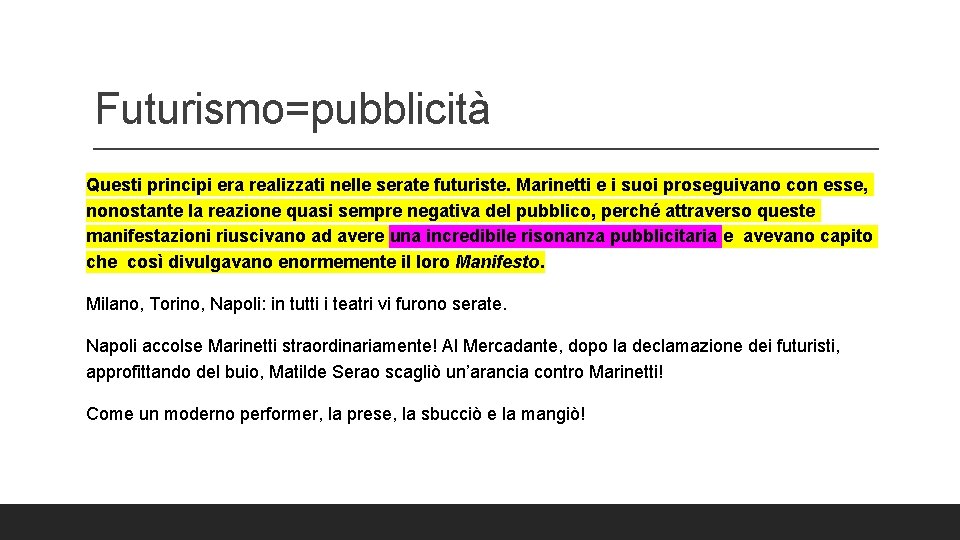 Futurismo=pubblicità

Questi principi era realizzati nelle serate futuriste. Marinetti e i suoi proseguivano con esse, nonostante la reazione quasi sempre negativa del pubblico, perché attraverso queste manifestazioni riuscivano ad avere una incredibile risonanza pubblicitaria e avevano capito che così divulgavano enormemente il loro Manifesto.

Milano, Torino, Napoli: in tutti i teatri vi furono serate.

Napoli accolse Marinetti straordinariamente! Al Mercadante, dopo la declamazione dei futuristi, approfittando del buio, Matilde Serao scagliò un'arancia contro Marinetti!

Come un moderno performer, la prese, la sbucciò e la mangiò!